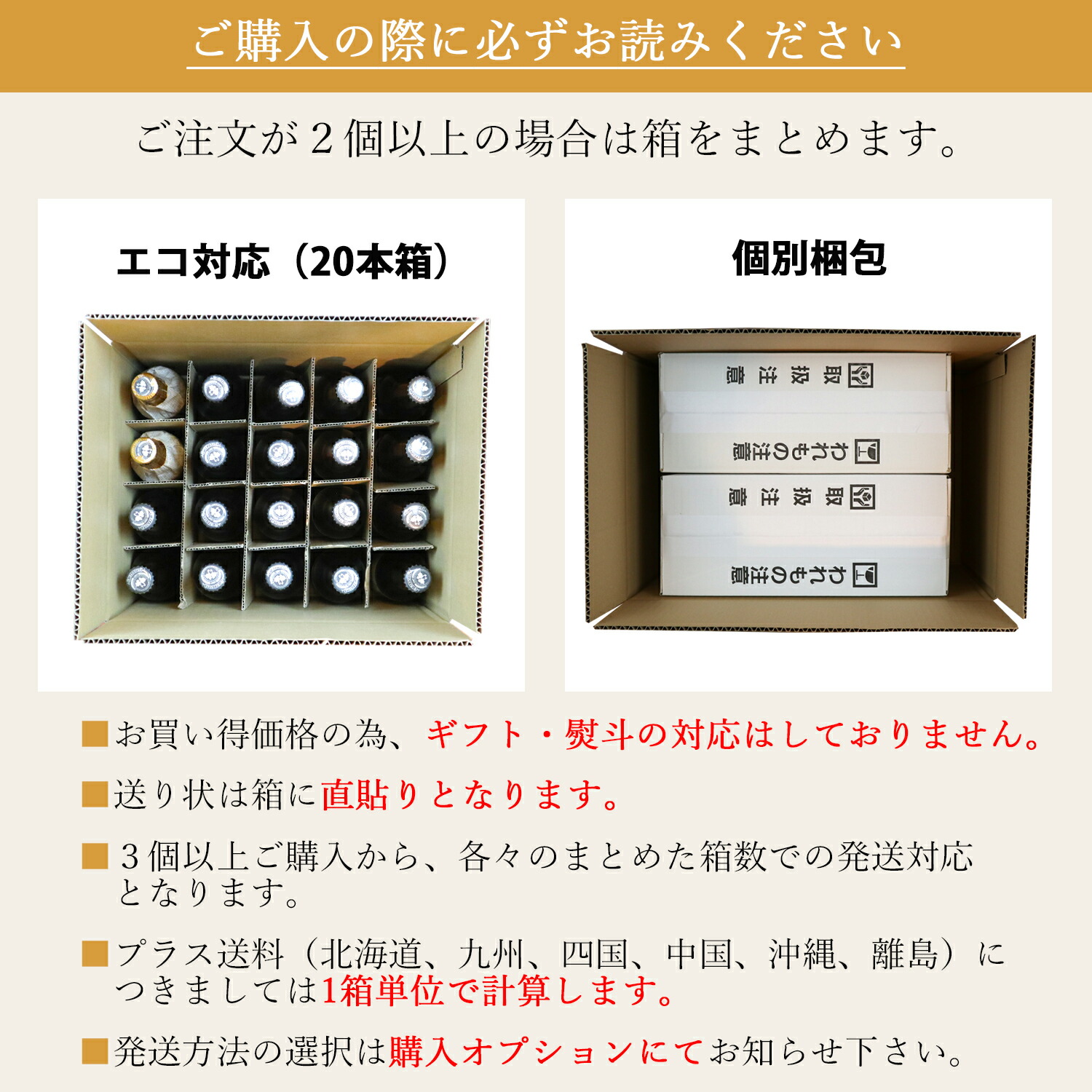 ご購入の際に必ずお読みください

ご注文が２個以上の場合は箱をまとめます。

エコ対応（20本箱）

個別梱包

取扱注意

われもの注意

取扱注意

われもの注意

■お買い得価格の為、ギフト・熨斗の対応はしておりません。

■送り状は箱に直貼りとなります。

■３個以上ご購入から、各々のまとめた箱数での発送対応となります。

■プラス送料（北海道、九州、四国、中国、沖縄、離島）につきましては1箱単位で計算します。

■発送方法の選択は購入オプションにてお知らせ下さい。